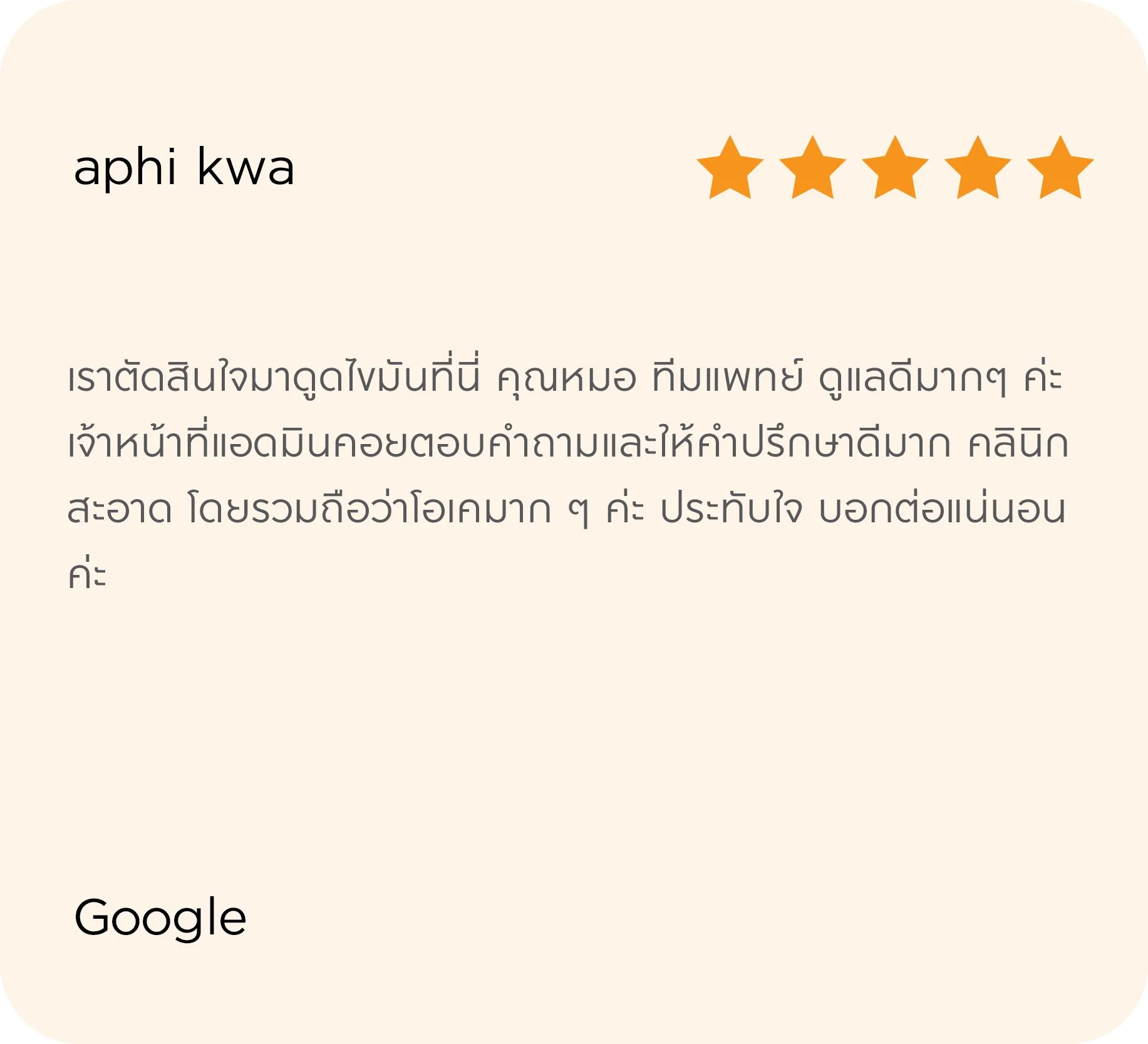 aphi kwa

เราตัดสินใจมาดูดไขมันที่นี่ คุณหมอ ทีมแพทย์ ดูแลดีมากๆ ค่ะ เจ้าหน้าที่แอดมินคอยตอบคำถามและให้คำปรึกษาดีมาก คลินิกสะอาด โดยรวมถือว่าโอเคมาก ๆ ค่ะ ประทับใจ บอกต่อแน่นอนค่ะ

Google